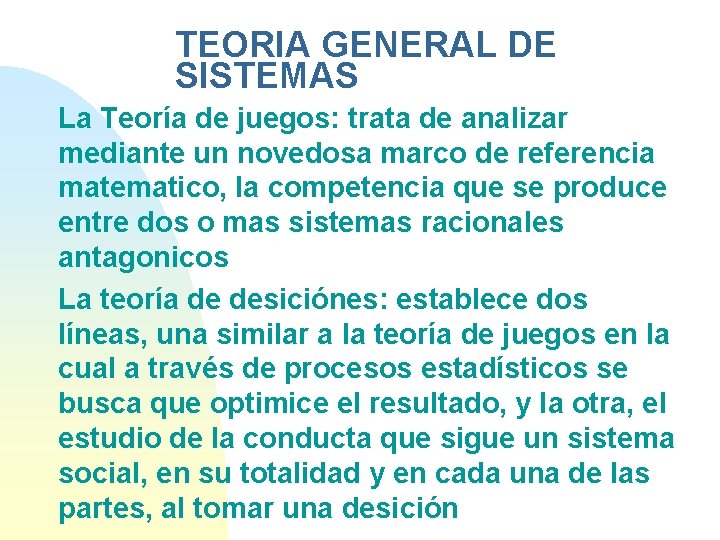 TEORIA GENERAL DE SISTEMAS

La Teoría de juegos: trata de analizar mediante un novedosa marco de referencia matematico, la competencia que se produce entre dos o mas sistemas racionales antagonicos

La teoría de desiciónes: establece dos líneas, una similar a la teoría de juegos en la cual a través de procesos estadísticos se busca que optimice el resultado, y la otra, el estudio de la conducta que sigue un sistema social, en su totalidad y en cada una de las partes, al tomar una desición